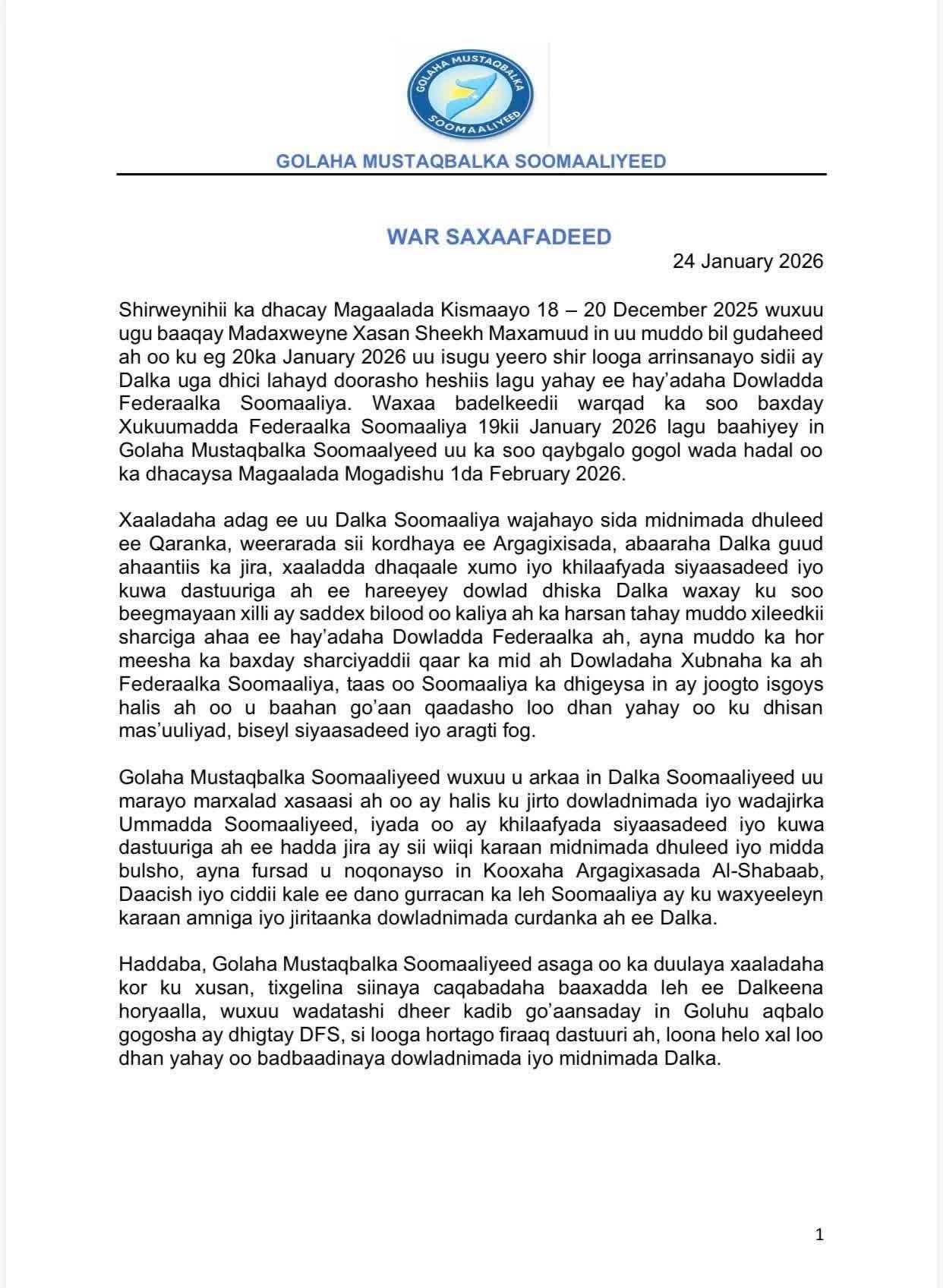 GOLAHA MUSTAQBALKA
SOOMAALIYEED

GOLAHA MUSTAQBALKA SOOMAALIYEED

WAR SAXAAFADEED

24 January 2026

Shirweynihii ka dhacay Magaalada Kismaayo 18 – 20 December 2025 wuxuu ugu baaqay Madaxweyne Xasan Sheekh Maxamuud in uu muddo bil gudaheed ah oo ku eg 20ka January 2026 uu isugu yeero shir looga arrinsanayo sidii ay Dalka uga dhici lahayd doorasho heshiis lagu yahay ee hay'adaha Dowladda Federaalka Soomaaliya. Waxaa badelkeedii warqad ka soo baxday Xukuumadda Federaalka Soomaaliya 19kii January 2026 lagu baahiyey in Golaha Mustaqbalka Soomaalyeed uu ka soo qaybgalo gogol wada hadal oo ka dhacaysa Magaalada Mogadishu 1da February 2026.

Xaaladaha adag ee uu Dalka Soomaaliya wajahayo sida midnimada dhuleed ee Qaranka, weerarada sii kordhaya ee Argagixisada, abaaraha Dalka guud ahaantiis ka jira, xaaladda dhaqaale xumo iyo khilaafyada siyaasadeed iyo kuwa dastuuriga ah ee hareeyey dowlad dhiska Dalka waxay ku soo beegmayaan xilli ay saddex bilood oo kaliya ah ka harsan tahay muddo xileedkii sharciga ahaa ee hay'adaha Dowladda Federaalka ah, ayna muddo ka hor meesha ka baxday sharciyaddii qaar ka mid ah Dowladaha Xubnaha ka ah Federaalka Soomaaliya, taas oo Soomaaliya ka dhigeysa in ay joogto isgoys halis ah oo u baahan go'aan qaadasho loo dhan yahay oo ku dhisan mas'uuliyad, biseyl siyaasadeed iyo aragti fog.

Golaha Mustaqbalka Soomaaliyeed wuxuu u arkaa in Dalka Soomaaliyeed uu marayo marxalad xasaasi ah oo ay halis ku jirto dowladnimada iyo wadajirka Ummadda Soomaaliyeed, iyada oo ay khilaafyada siyaasadeed iyo kuwa dastuuriga ah ee hadda jira ay sii wiiqi karaan midnimada dhuleed iyo midda bulsho, ayna fursad u noqonayso in Kooxaha Argagixasada Al-Shabaab, Daacish iyo ciddii kale ee dano gurracan ka leh Soomaaliya ay ku waxyeeleyn karaan amniga iyo jiritaanka dowladnimada curdanka ah ee Dalka.

Haddaba, Golaha Mustaqbalka Soomaaliyeed asaga oo ka duulaya xaaladaha kor ku xusan, tixgelina siinaya caqabadaha baaxadda leh ee Dalkeena horyaalla, wuxuu wadatashi dheer kadib go'aansaday in Goluhu aqbalo gogosha ay dhigtay DFS, si looga hortago firaaq dastuuri ah, loona helo xal loo dhan yahay oo badbaadinaya dowladnimada iyo midnimada Dalka.

1